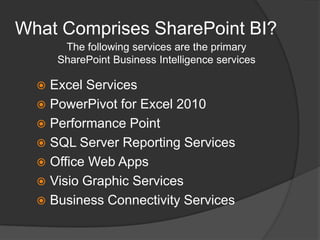 What Comprises SharePoint BI?

The following services are the primary SharePoint Business Intelligence services

Excel Services
PowerPivot for Excel 2010
Performance Point
SQL Server Reporting Services
Office Web Apps
Visio Graphic Services
Business Connectivity Services